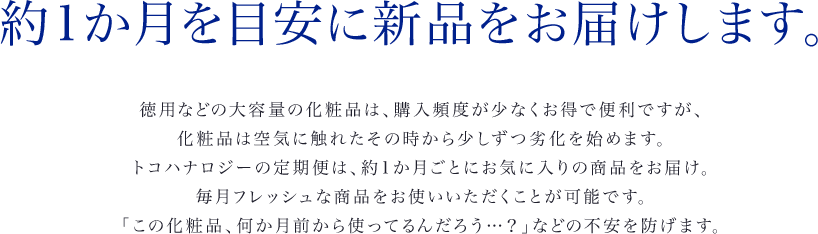 約1か月を目安に新品をお届けします。

徳用などの大容量の化粧品は、購入頻度が少なくお得で便利ですが、
化粧品は空気に触れたその時から少しずつ劣化を始めます。
トコハナロジーの定期便は、約1か月ごとにお気に入りの商品をお届け。
毎月フレッシュな商品をお使いいただくことが可能です。
「この化粧品、何か月前から使ってるんだろう…？」などの不安を防げます。